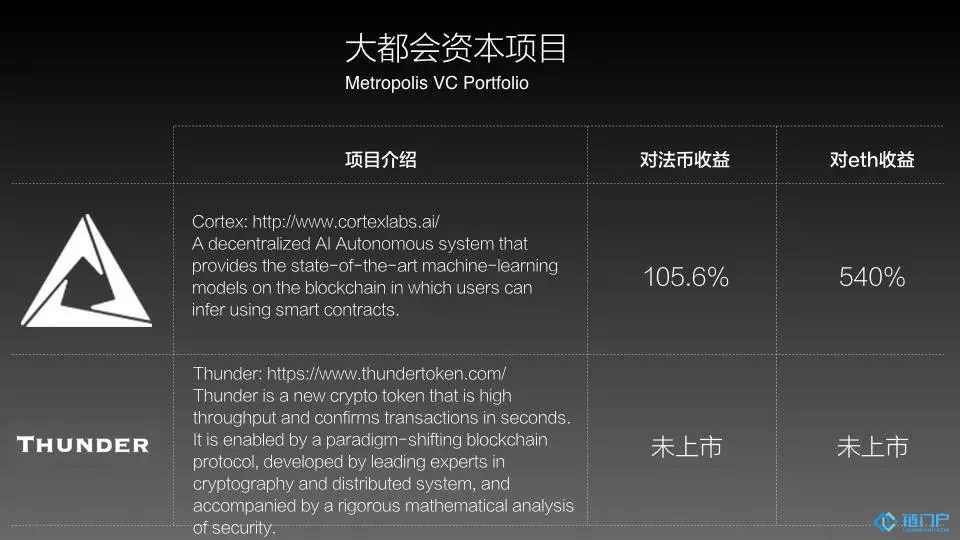 大都会资本项目
Metropolis VC Portfolio

|  | 项目介绍 | 对法币收益 | 对eth收益 |
|---|---|---|---|
|  | Cortex: http://www.cortexlabs.ai/ A decentralized AI Autonomous system that provides the state-of-the-art machine-learning models on the blockchain in which users can infer using smart contracts. | 105.6% | 540% |
| THUNDER | Thunder: https://www.thundertoken.com/ Thunder is a new crypto token that is high throughput and confirms transactions in seconds. It is enabled by a paradigm-shifting blockchain protocol, developed by leading experts in cryptography and distributed system, and accompanied by a rigorous mathematical analysis of security. | 未上市 | 未上市 |

链门户